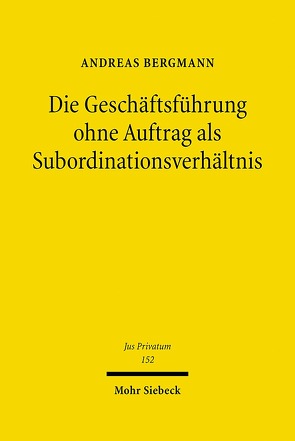 ANDREAS BERGMANN

Die Geschäftsführung ohne Auftrag als Subordinationsverhältnis

Jus Privatum
152

Mohr Siebeck